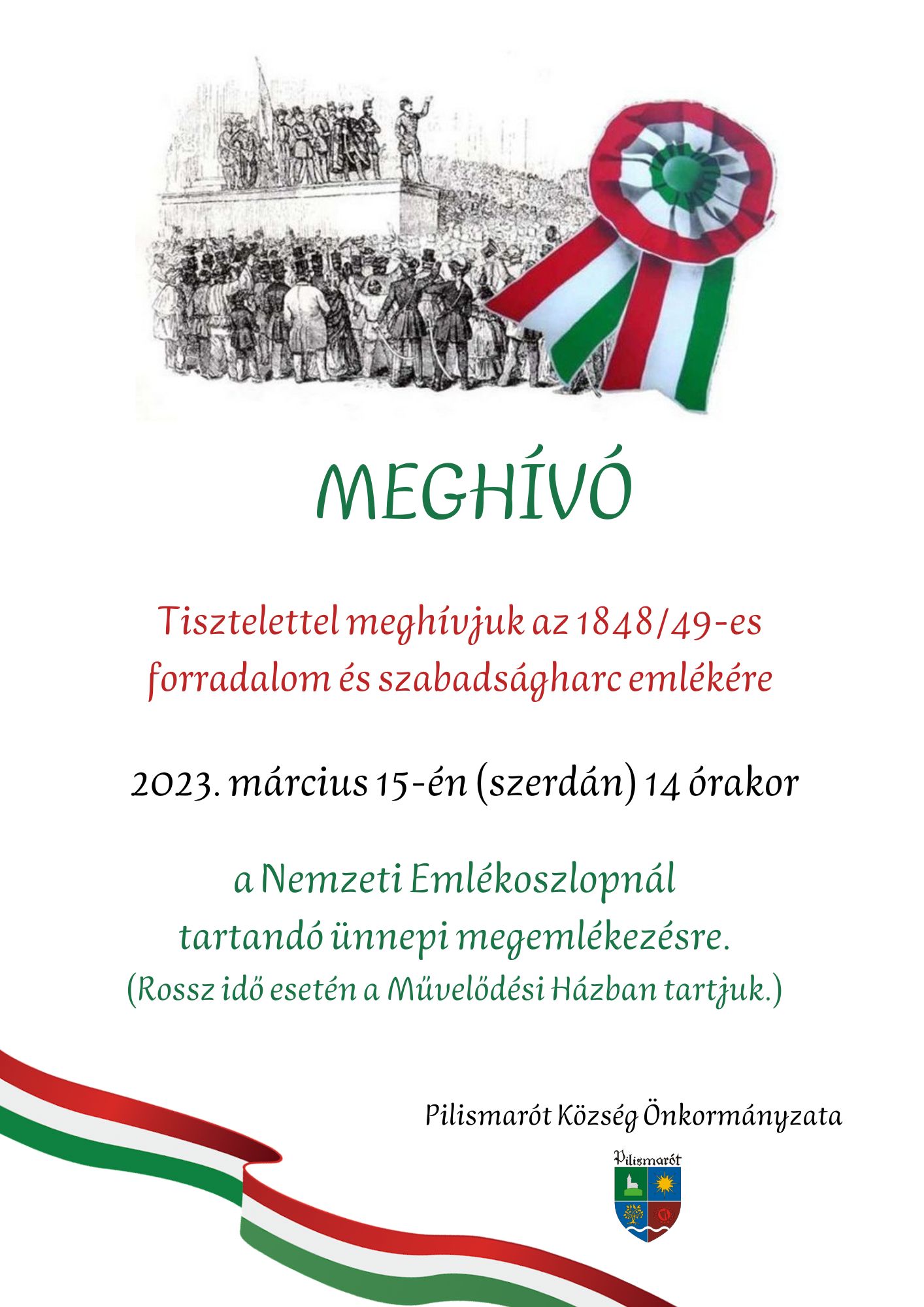 MEGHÍVÓ

Tisztelettel meghívjuk az 1848/49-es forradalom és szabadságharc emlékére

2023. március 15-én (szerdán) 14 órakor

a Nemzeti Emlékoszlopnál tartandó ünnepi megemlékezésre.
(Rossz idő esetén a Művelődési Házban tartjuk.)

Pilismarót Község Önkormányzata

Pilismarót